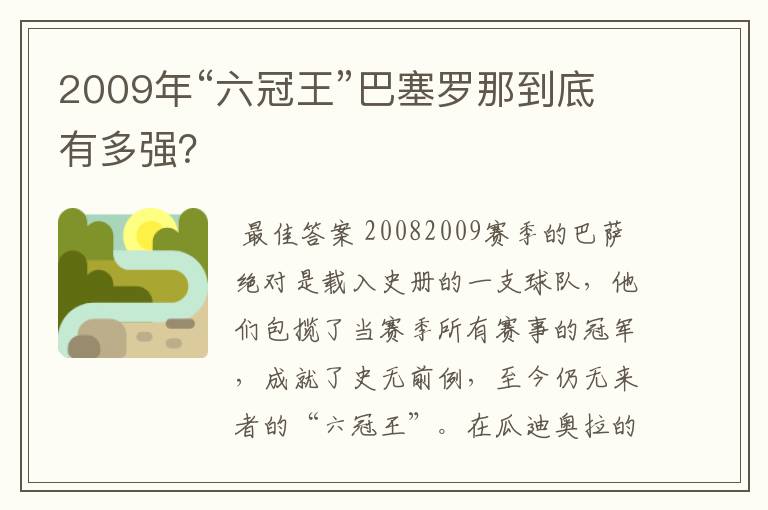 2009年“六冠王”巴塞罗那到底有多强?

最佳答案 20082009赛季的巴萨绝对是载入史册的一支球队，他们包揽了当赛季所有赛事的冠军，成就了史无前例，至今仍无来者的“六冠王”。在瓜迪奥拉的